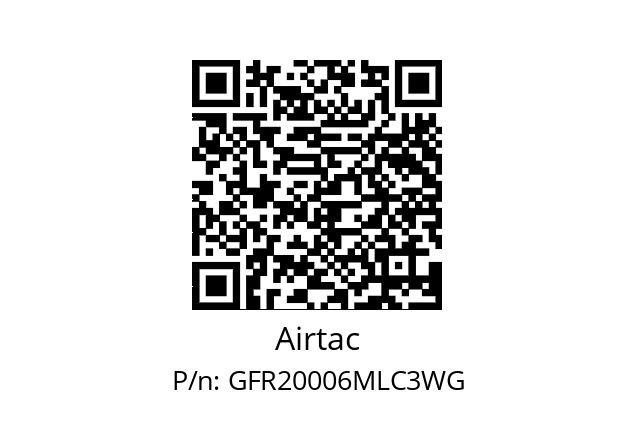 Airtac

P/n: GFR20006MLC3WG